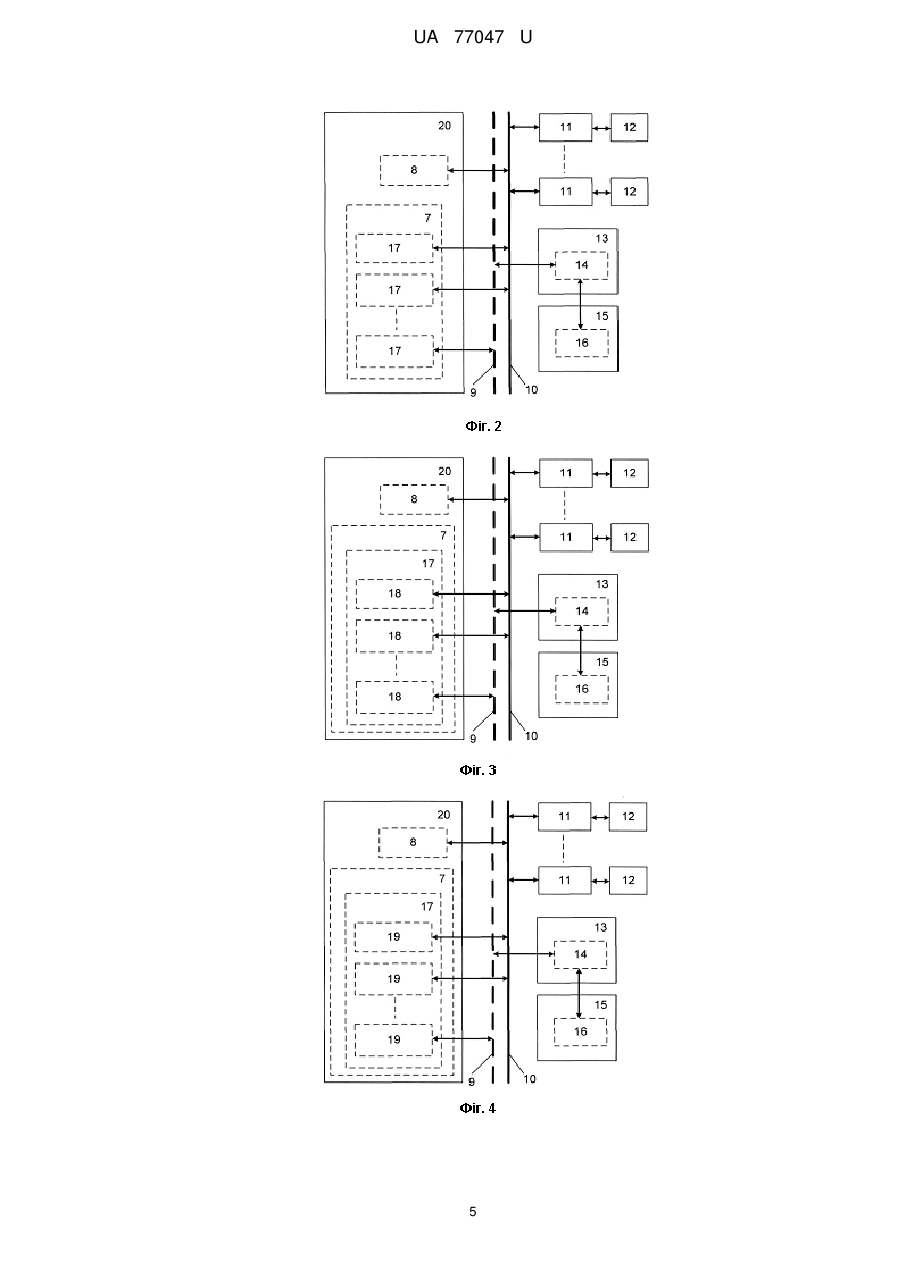 UA 77047 U

20
8
7
17
17
17
9
10
11
12
11
12
13
14
15
16

Фіг. 2

20
8
7
17
18
18
18
9
10
11
12
11
12
13
14
15
16

Фіг. 3

20
8
7
17
19
19
19
9
10
11
12
11
12
13
14
15
16

Фіг. 4

5